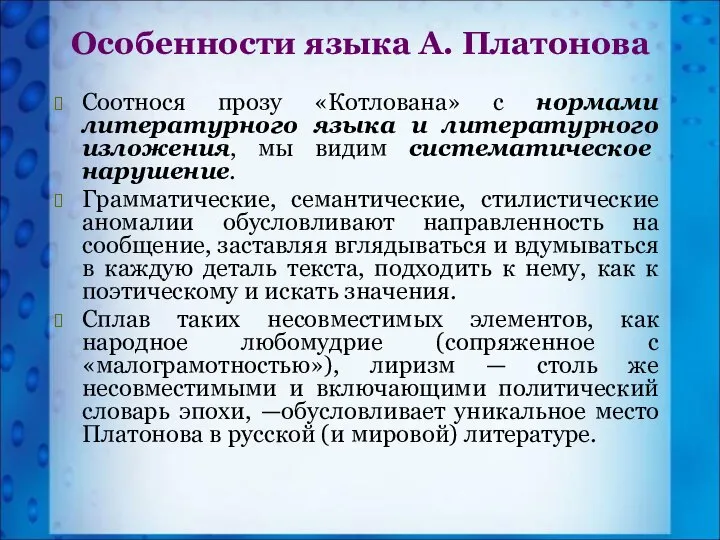 Особенности языка А. Платонова

Соотнося прозу «Котлована» с нормами литературного языка и литературного изложения, мы видим систематическое нарушение.

Грамматические, семантические, стилистические аномалии обусловливают направленность на сообщение, заставляя вглядываться и вдумываться в каждую деталь текста, подходить к нему, как к поэтическому и искать значения.

Сплав таких несовместимых элементов, как народное любомудрие (сопряженное с «малограмотностью»), лиризм — столь же несовместимыми и включающими политический словарь эпохи, —обусловливает уникальное место Платонова в русской (и мировой) литературе.